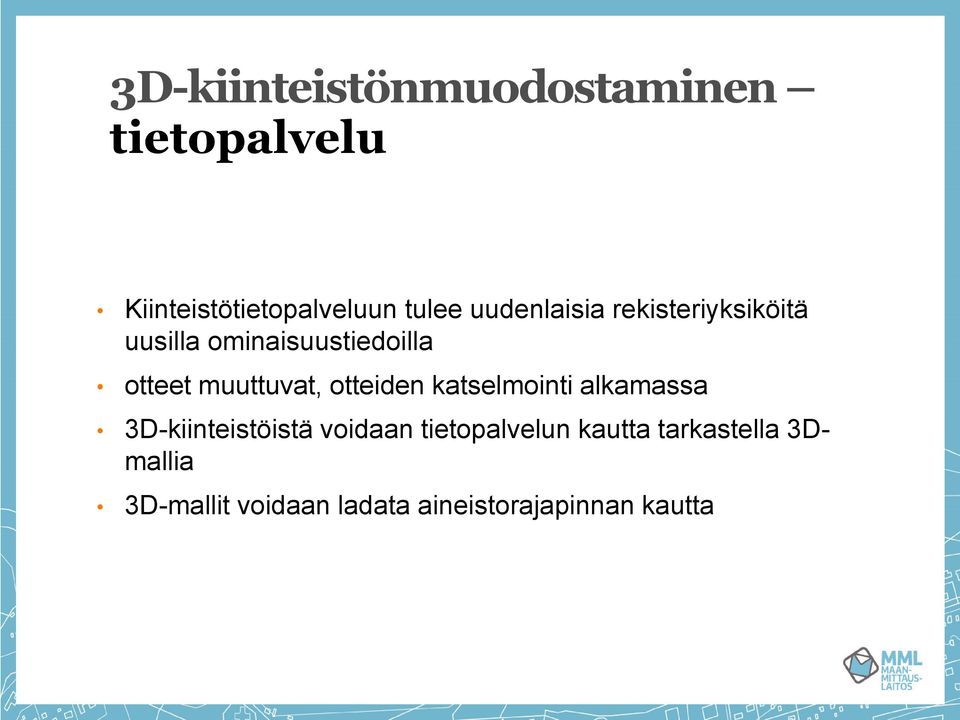 3D-kiinteistönmuodostaminen – tietopalvelu

• Kiinteistötietopalveluun tulee uudenlaisia rekisteriyksiköitä uusilla ominaisuustiedoilla
• otteet muuttuvat, otteiden katselmointi alkamassa
• 3D-kiinteistöistä voidaan tietopalvelun kautta tarkastella 3D-mallia
• 3D-mallit voidaan ladata aineistorajapinnan kautta

MML MAAN-MITTAUS-LAITOS